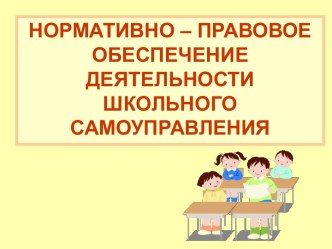 НОРМАТИВНО – ПРАВОВОЕ ОБЕСПЕЧЕНИЕ ДЕЯТЕЛЬНОСТИ ШКОЛЬНОГО САМОУПРАВЛЕНИЯ